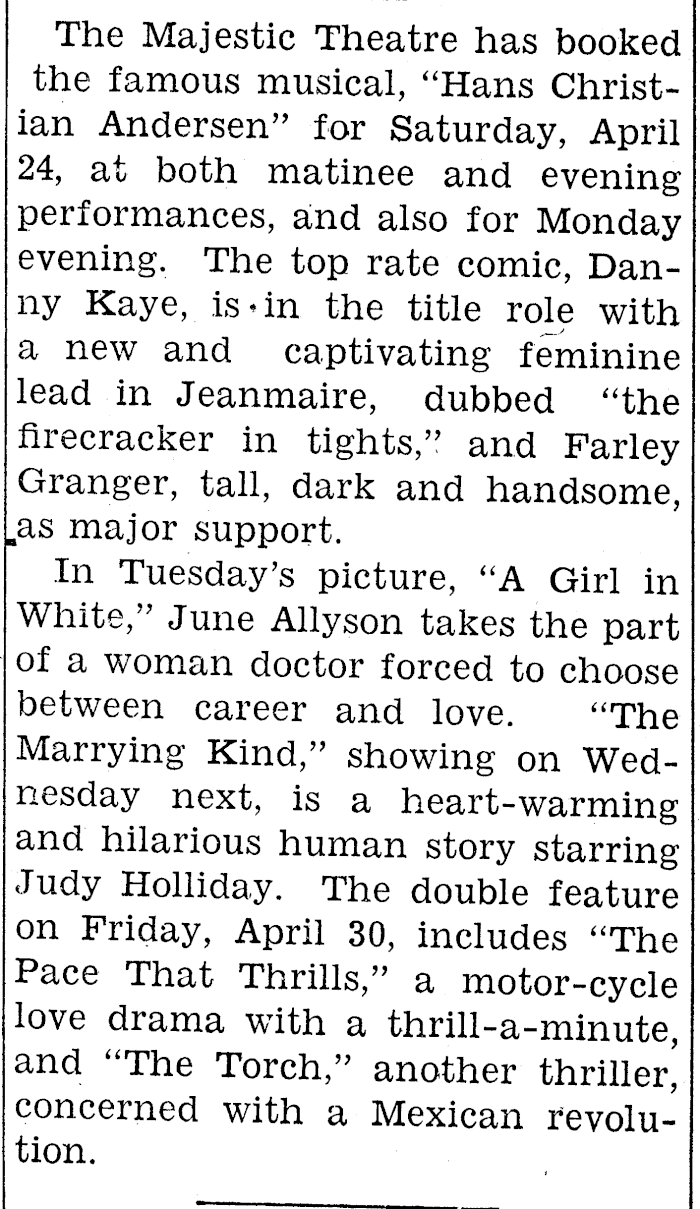 The Majestic Theatre has booked the famous musical, "Hans Christian Andersen" for Saturday, April 24, at both matinee and evening performances, and also for Monday evening. The top rate comic, Danny Kaye, is in the title role with a new and captivating feminine lead in Jeanmaire, dubbed "the firecracker in tights," and Farley Granger, tall, dark and handsome, as major support.

In Tuesday's picture, "A Girl in White," June Allyson takes the part of a woman doctor forced to choose between career and love. "The Marrying Kind," showing on Wednesday next, is a heart-warming and hilarious human story starring Judy Holliday. The double feature on Friday, April 30, includes "The Pace That Thrills," a motor-cycle love drama with a thrill-a-minute, and "The Torch," another thriller, concerned with a Mexican revolution.